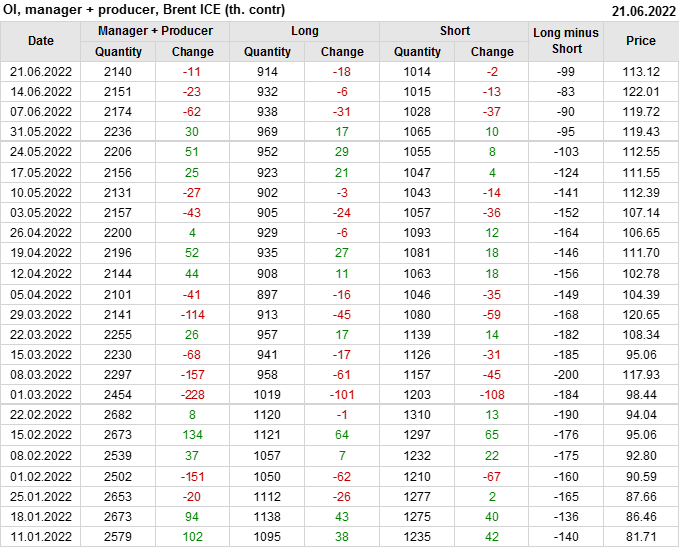 OI, manager + producer, Brent ICE (th. contr) 21.06.2022

| Date | Manager + Producer |  | Long |  | Short |  | Long minus Short | Price |
|---|---|---|---|---|---|---|---|---|
|  | Quantity | Change | Quantity | Change | Quantity | Change |  |  |
| 21.06.2022 | 2140 | -11 | 914 | -18 | 1014 | -2 | -99 | 113.12 |
| 14.06.2022 | 2151 | -23 | 932 | -6 | 1015 | -13 | -83 | 122.01 |
| 07.06.2022 | 2174 | -62 | 938 | -31 | 1028 | -37 | -90 | 119.72 |
| 31.05.2022 | 2236 | 30 | 969 | 17 | 1065 | 10 | -95 | 119.43 |
| 24.05.2022 | 2206 | 51 | 952 | 29 | 1055 | 8 | -103 | 112.55 |
| 17.05.2022 | 2156 | 25 | 923 | 21 | 1047 | 4 | -124 | 111.55 |
| 10.05.2022 | 2131 | -27 | 902 | -3 | 1043 | -14 | -141 | 112.39 |
| 03.05.2022 | 2157 | -43 | 905 | -24 | 1057 | -36 | -152 | 107.14 |
| 26.04.2022 | 2200 | 4 | 929 | -6 | 1093 | 12 | -164 | 106.65 |
| 19.04.2022 | 2196 | 52 | 935 | 27 | 1081 | 18 | -146 | 111.70 |
| 12.04.2022 | 2144 | 44 | 908 | 11 | 1063 | 18 | -156 | 102.78 |
| 05.04.2022 | 2101 | -41 | 897 | -16 | 1046 | -35 | -149 | 104.39 |
| 29.03.2022 | 2141 | -114 | 913 | -45 | 1080 | -59 | -168 | 120.65 |
| 22.03.2022 | 2255 | 26 | 957 | 17 | 1139 | 14 | -182 | 108.34 |
| 15.03.2022 | 2230 | -68 | 941 | -17 | 1126 | -31 | -185 | 95.06 |
| 08.03.2022 | 2297 | -157 | 958 | -61 | 1157 | -45 | -200 | 117.93 |
| 01.03.2022 | 2454 | -228 | 1019 | -101 | 1203 | -108 | -184 | 98.44 |
| 22.02.2022 | 2682 | 8 | 1120 | -1 | 1310 | 13 | -190 | 94.04 |
| 15.02.2022 | 2673 | 134 | 1121 | 64 | 1297 | 65 | -176 | 95.06 |
| 08.02.2022 | 2539 | 37 | 1057 | 7 | 1232 | 22 | -175 | 92.80 |
| 01.02.2022 | 2502 | -151 | 1050 | -62 | 1210 | -67 | -160 | 90.59 |
| 25.01.2022 | 2653 | -20 | 1112 | -26 | 1277 | 2 | -165 | 87.66 |
| 18.01.2022 | 2673 | 94 | 1138 | 43 | 1275 | 40 | -136 | 86.46 |
| 11.01.2022 | 2579 | 102 | 1095 | 38 | 1235 | 42 | -140 | 81.71 |